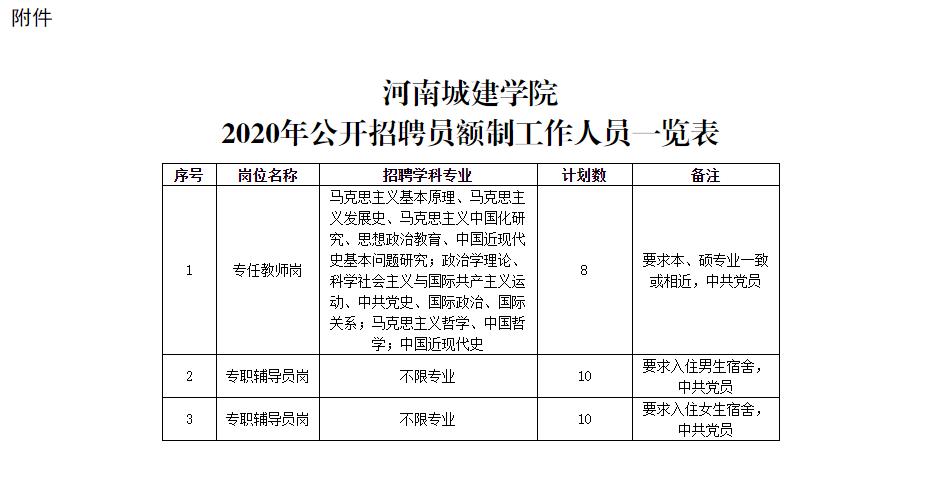 附件

河南城建学院
2020年公开招聘员额制工作人员一览表

| 序号 | 岗位名称 | 招聘学科专业 | 计划数 | 备注 |
|---|---|---|---|---|
| 1 | 专任教师岗 | 马克思主义基本原理、马克思主义发展史、马克思主义中国化研究、思想政治教育、中国近现代史基本问题研究；政治学理论、科学社会主义与国际共产主义运动、中共党史、国际政治、国际关系；马克思主义哲学、中国哲学；中国近现代史 | 8 | 要求本、硕专业一致或相近，中共党员 |
| 2 | 专职辅导员岗 | 不限专业 | 10 | 要求入住男生宿舍，中共党员 |
| 3 | 专职辅导员岗 | 不限专业 | 10 | 要求入住女生宿舍，中共党员 |